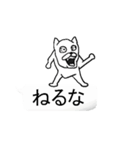 ねるな